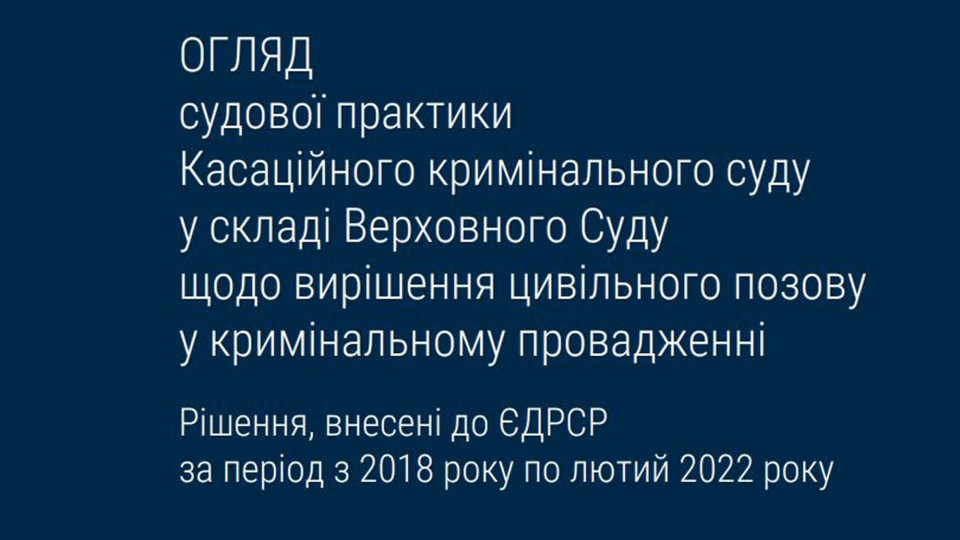 ОГЛЯД
судової практики
Касаційного кримінального суду
у складі Верховного Суду
щодо вирішення цивільного позову
у кримінальному провадженні

Рішення, внесені до ЄДРСР
за період з 2018 року по лютий 2022 року